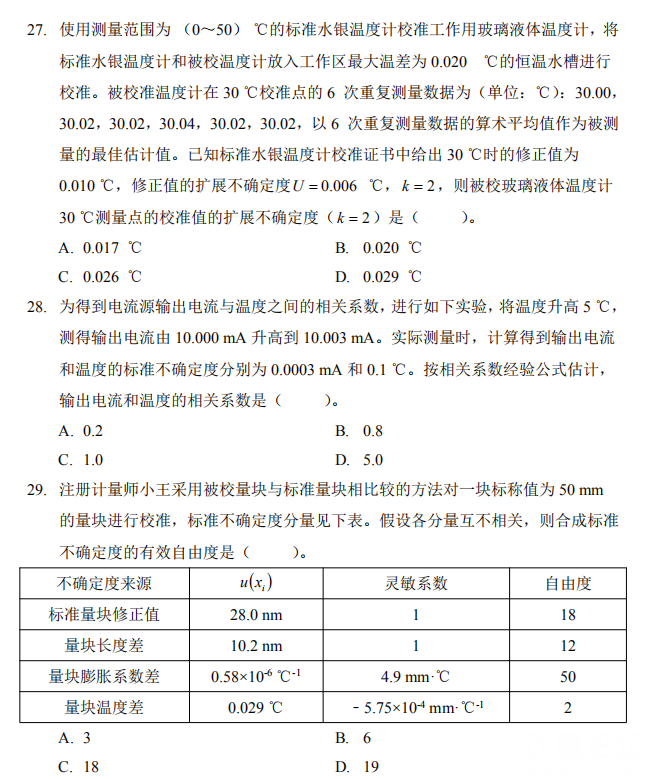 27. 使用测量范围为（0～50）℃的标准水银温度计校准工作用玻璃液体温度计，将标准水银温度计和被校温度计放入工作区最大温差为 0.020 ℃的恒温水槽进行校准。被校准温度计在 30 ℃校准点的 6 次重复测量数据为（单位：℃）：30.00，30.02，30.02，30.04，30.02，30.02，以 6 次重复测量数据的算术平均值作为被测量的最佳估计值。已知标准水银温度计校准证书中给出 30 ℃时的修正值为 0.010 ℃，修正值的扩展不确定度 $U = 0.006$ ℃，$k = 2$，则被校玻璃液体温度计 30 ℃测量点的校准值的扩展不确定度（$k = 2$）是（ ）。

A. 0.017 ℃
B. 0.020 ℃
C. 0.026 ℃
D. 0.029 ℃

28. 为得到电流源输出电流与温度之间的相关系数，进行如下实验，将温度升高 5 ℃，测得输出电流由 10.000 mA 升高到 10.003 mA。实际测量时，计算得到输出电流和温度的标准不确定度分别为 0.0003 mA 和 0.1 ℃。按相关系数经验公式估计，输出电流和温度的相关系数是（ ）。

A. 0.2
B. 0.8
C. 1.0
D. 5.0

29. 注册计量师小王采用被校量块与标准量块相比较的方法对一块标称值为 50 mm 的量块进行校准，标准不确定度分量见下表。假设各分量互不相关，则合成标准不确定度的有效自由度是（ ）。

| 不确定度来源 | $u(x_i)$ | 灵敏系数 | 自由度 |
|---|---|---|---|
| 标准量块修正值 | 28.0 nm | 1 | 18 |
| 量块长度差 | 10.2 nm | 1 | 12 |
| 量块膨胀系数差 | $0.58\times10^{-6}$ ℃$^{-1}$ | 4.9 mm·℃ | 50 |
| 量块温度差 | 0.029 ℃ | $-5.75\times10^{-4}$ mm·℃$^{-1}$ | 2 |

A. 3
B. 6
C. 18
D. 19